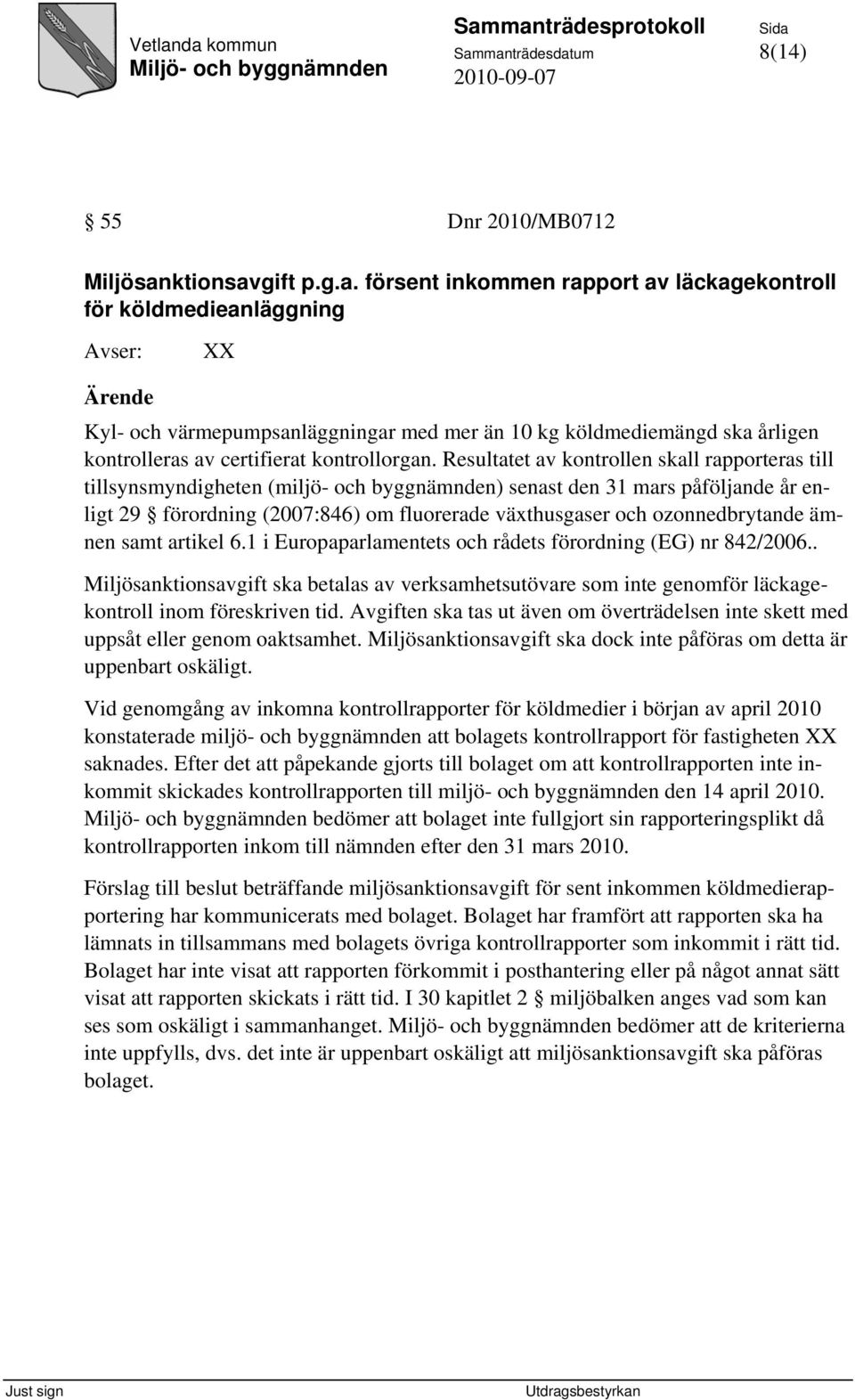 Vetlanda kommun
Miljö- och byggnämnden

Sammanträdesprotokoll
Sammanträdesdatum
2010-09-07

Sida
8(14)

§ 55 Dnr 2010/MB0712

Miljösanktionsavgift p.g.a. försent inkommen rapport av läckagekontroll för köldmedieanläggning

Avser: XX

Ärende

Kyl- och värmepumpsanläggningar med mer än 10 kg köldmediemängd ska årligen kontrolleras av certifierat kontrollorgan. Resultatet av kontrollen skall rapporteras till tillsynsmyndigheten (miljö- och byggnämnden) senast den 31 mars påföljande år enligt 29 § förordning (2007:846) om fluorerade växthusgaser och ozonnedbrytande ämnen samt artikel 6.1 i Europaparlamentets och rådets förordning (EG) nr 842/2006..

Miljösanktionsavgift ska betalas av verksamhetsutövare som inte genomför läckagekontroll inom föreskriven tid. Avgiften ska tas ut även om överträdelsen inte skett med uppsåt eller genom oaktsamhet. Miljösanktionsavgift ska dock inte påföras om detta är uppenbart oskäligt.

Vid genomgång av inkomna kontrollrapporter för köldmedier i början av april 2010 konstaterade miljö- och byggnämnden att bolagets kontrollrapport för fastigheten XX saknades. Efter det att påpekande gjorts till bolaget om att kontrollrapporten inte inkommit skickades kontrollrapporten till miljö- och byggnämnden den 14 april 2010. Miljö- och byggnämnden bedömer att bolaget inte fullgjort sin rapporteringsplikt då kontrollrapporten inkom till nämnden efter den 31 mars 2010.

Förslag till beslut beträffande miljösanktionsavgift för sent inkommen köldmedierapportering har kommunicerats med bolaget. Bolaget har framfört att rapporten ska ha lämnats in tillsammans med bolagets övriga kontrollrapporter som inkommit i rätt tid. Bolaget har inte visat att rapporten förkommit i posthantering eller på något annat sätt visat att rapporten skickats i rätt tid. I 30 kapitlet 2 § miljöbalken anges vad som kan ses som oskäligt i sammanhanget. Miljö- och byggnämnden bedömer att de kriterierna inte uppfylls, dvs. det inte är uppenbart oskäligt att miljösanktionsavgift ska påföras bolaget.

Just sign

Utdragsbestyrkan